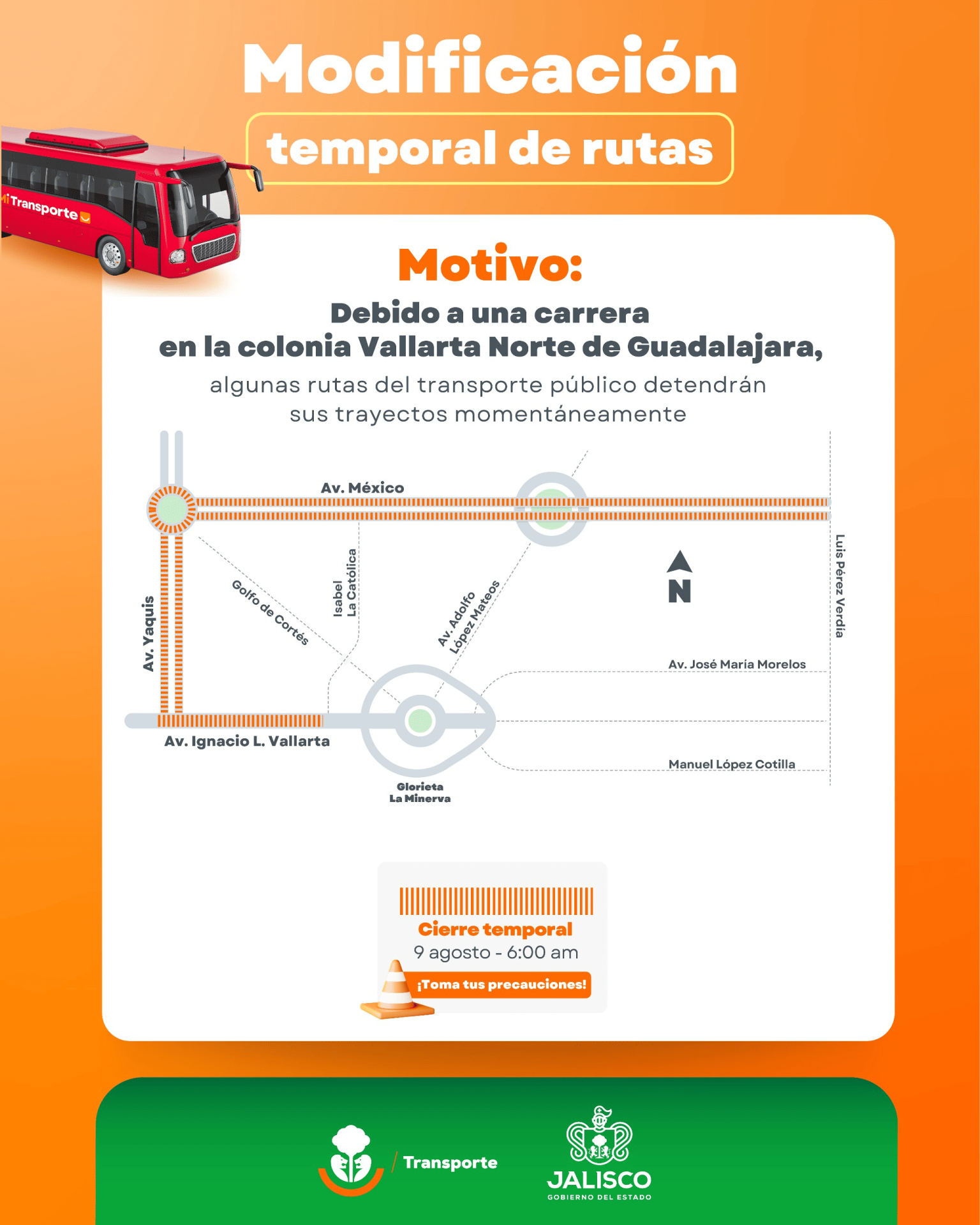 Modificación

temporal de rutas

MiTransporte

Motivo:

Debido a una carrera en la colonia Vallarta Norte de Guadalajara,

algunas rutas del transporte público detendrán sus trayectos momentáneamente

Av. México

Av. Yaquis

Golfo de Cortés

Isabel La Católica

Av. Adolfo López Mateos

N

Luis Pérez Verdía

Av. José María Morelos

Av. Ignacio L. Vallarta

Manuel López Cotilla

Glorieta La Minerva

Cierre temporal
9 agosto - 6:00 am
¡Toma tus precauciones!

Transporte

JALISCO
GOBIERNO DEL ESTADO